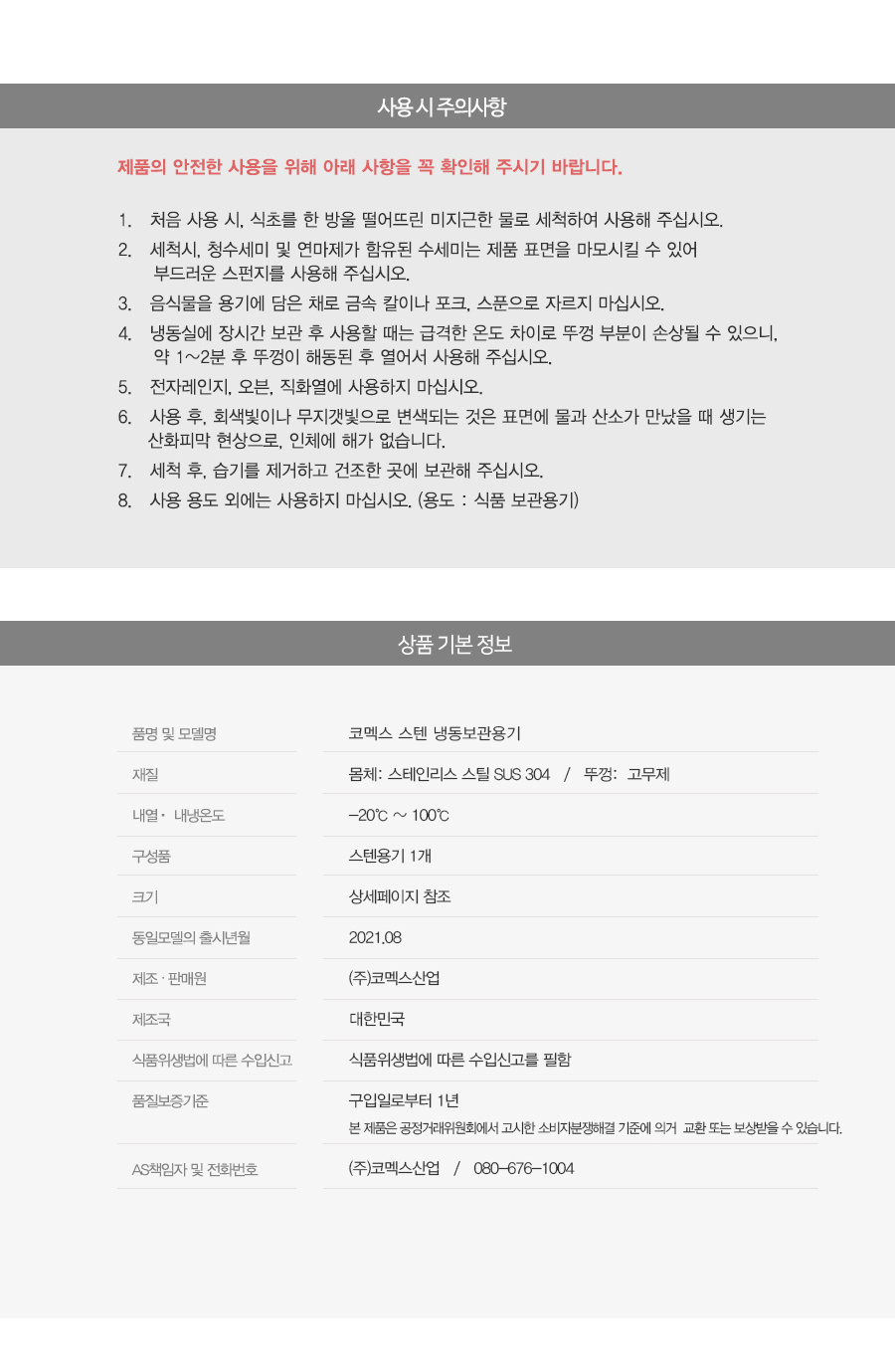 사용 시 주의사항

제품의 안전한 사용을 위해 아래 사항을 꼭 확인해 주시기 바랍니다.

1. 처음 사용 시, 식초를 한 방울 떨어뜨린 미지근한 물로 세척하여 사용해 주십시오.
2. 세척시, 청수세미 및 연마제가 함유된 수세미는 제품 표면을 마모시킬 수 있어 부드러운 스펀지를 사용해 주십시오.
3. 음식물을 용기에 담은 채로 금속 칼이나 포크, 스푼으로 자르지 마십시오.
4. 냉동실에 장시간 보관 후 사용할 때는 급격한 온도 차이로 뚜껑 부분이 손상될 수 있으니, 약 1~2분 후 뚜껑이 해동된 후 열어서 사용해 주십시오.
5. 전자레인지, 오븐, 직화열에 사용하지 마십시오.
6. 사용 후, 회색빛이나 무지갯빛으로 변색되는 것은 표면에 물과 산소가 만났을 때 생기는 산화피막 현상으로, 인체에 해가 없습니다.
7. 세척 후, 습기를 제거하고 건조한 곳에 보관해 주십시오.
8. 사용 용도 외에는 사용하지 마십시오. (용도 : 식품 보관용기)

상품 기본 정보

품명 및 모델명
코멕스 스텐 냉동보관용기

재질
몸체: 스테인리스 스틸 SUS 304 / 뚜껑: 고무제

내열 · 내냉온도
-20℃ ~ 100℃

구성품
스텐용기 1개

크기
상세페이지 참조

동일모델의 출시년월
2021.08

제조 · 판매원
(주)코멕스산업

제조국
대한민국

식품위생법에 따른 수입신고
식품위생법에 따른 수입신고를 필함

품질보증기준
구입일로부터 1년
본 제품은 공정거래위원회에서 고시한 소비자분쟁해결 기준에 의거 교환 또는 보상받을 수 있습니다.

AS책임자 및 전화번호
(주)코멕스산업 / 080-676-1004